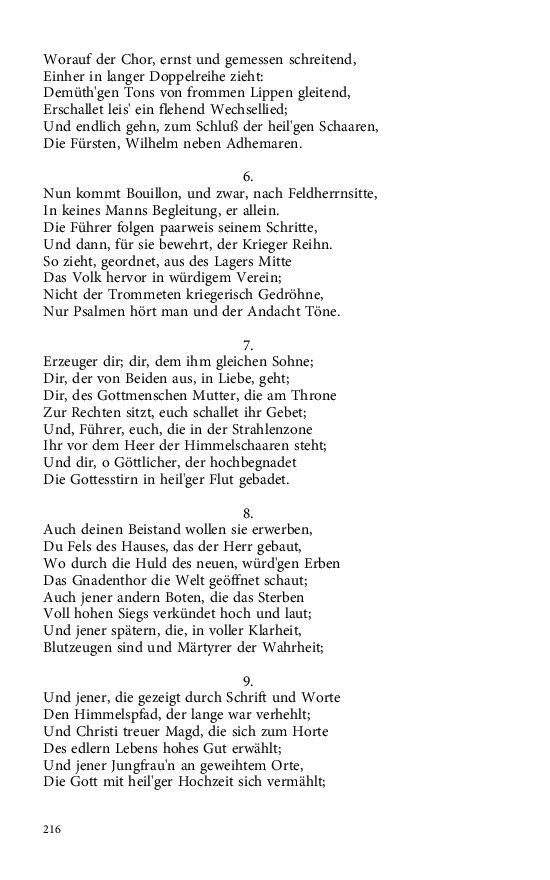 Worauf der Chor, ernst und gemessen schreitend,
Einher in langer Doppelreihe zieht:
Demüth'gen Tons von frommen Lippen gleitend,
Erschallet leis' ein flehend Wechsellied;
Und endlich gehn, zum Schluß der heil'gen Schaaren,
Die Fürsten, Wilhelm neben Adhemaren.

6.
Nun kommt Bouillon, und zwar, nach Feldherrnsitte,
In keines Manns Begleitung, er allein.
Die Führer folgen paarweis seinem Schritte,
Und dann, für sie bewehrt, der Krieger Reihn.
So zieht, geordnet, aus des Lagers Mitte
Das Volk hervor in würdigem Verein;
Nicht der Trommeten kriegerisch Gedröhne,
Nur Psalmen hört man und der Andacht Töne.

7.
Erzeuger dir; dir, dem ihm gleichen Sohne;
Dir, der von Beiden aus, in Liebe, geht;
Dir, des Gottmenschen Mutter, die am Throne
Zur Rechten sitzt, euch schallet ihr Gebet;
Und, Führer, euch, die in der Strahlenzone
Ihr vor dem Heer der Himmelschaaren steht;
Und dir, o Göttlicher, der hochbegnadet
Die Gottesstirn in heil'ger Flut gebadet.

8.
Auch deinen Beistand wollen sie erwerben,
Du Fels des Hauses, das der Herr gebaut,
Wo durch die Huld des neuen, würd'gen Erben
Das Gnadenthor die Welt geöffnet schaut;
Auch jener andern Boten, die das Sterben
Voll hohen Siegs verkündet hoch und laut;
Und jener spätern, die, in voller Klarheit,
Blutzeugen sind und Märtyrer der Wahrheit;

9.
Und jener, die gezeigt durch Schrift und Worte
Den Himmelspfad, der lange war verhehlt;
Und Christi treuer Magd, die sich zum Horte
Des edlern Lebens hohes Gut erwählt;
Und jener Jungfrau'n an geweihtem Orte,
Die Gott mit heil'ger Hochzeit sich vermählt;

216